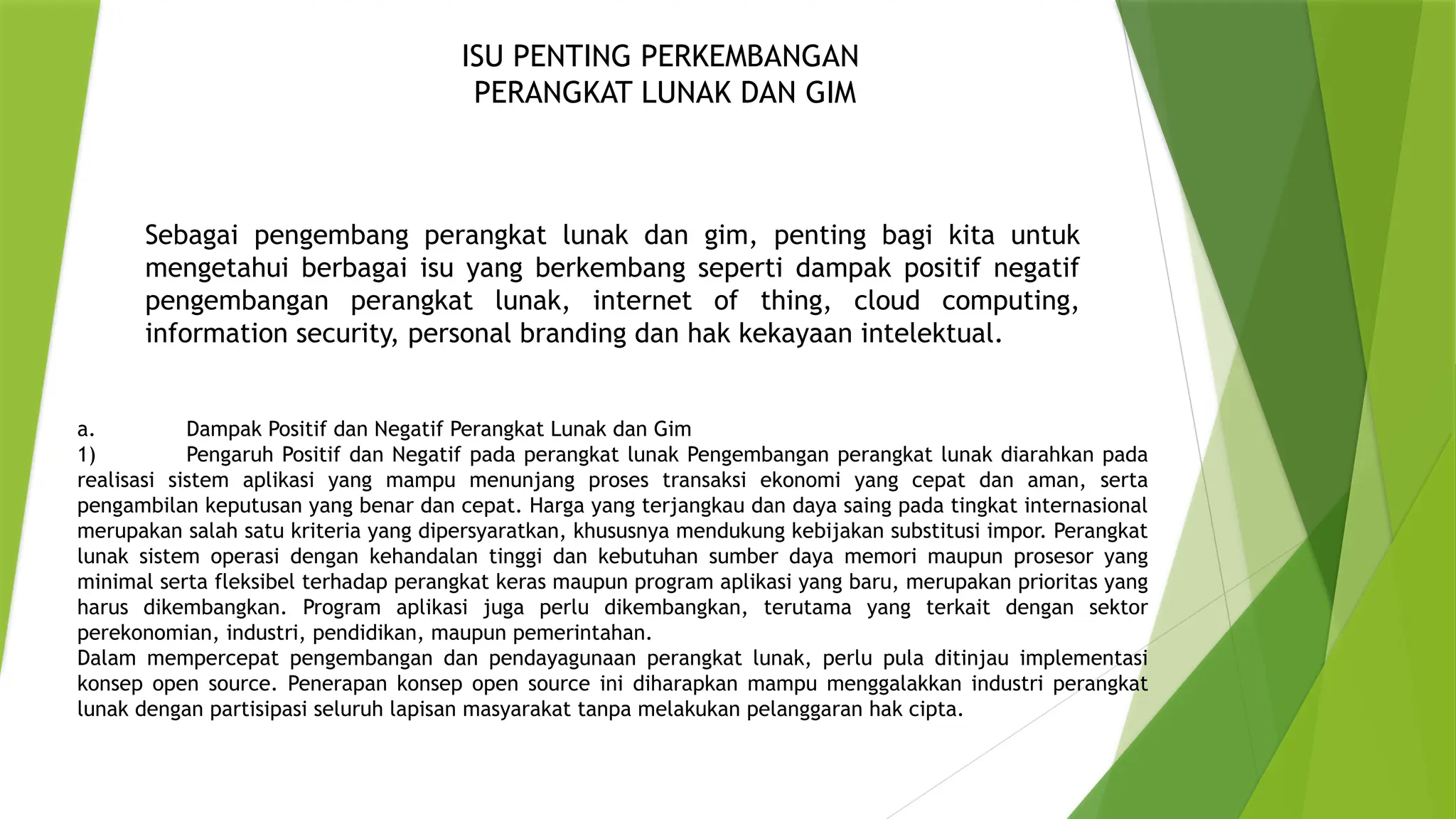 ISU PENTING PERKEMBANGAN
PERANGKAT LUNAK DAN GIM

Sebagai pengembang perangkat lunak dan gim, penting bagi kita untuk mengetahui berbagai isu yang berkembang seperti dampak positif negatif pengembangan perangkat lunak, internet of thing, cloud computing, information security, personal branding dan hak kekayaan intelektual.

a. Dampak Positif dan Negatif Perangkat Lunak dan Gim
1) Pengaruh Positif dan Negatif pada perangkat lunak Pengembangan perangkat lunak diarahkan pada realisasi sistem aplikasi yang mampu menunjang proses transaksi ekonomi yang cepat dan aman, serta pengambilan keputusan yang benar dan cepat. Harga yang terjangkau dan daya saing pada tingkat internasional merupakan salah satu kriteria yang dipersyaratkan, khususnya mendukung kebijakan substitusi impor. Perangkat lunak sistem operasi dengan kehandalan tinggi dan kebutuhan sumber daya memori maupun prosesor yang minimal serta fleksibel terhadap perangkat keras maupun program aplikasi yang baru, merupakan prioritas yang harus dikembangkan. Program aplikasi juga perlu dikembangkan, terutama yang terkait dengan sektor perekonomian, industri, pendidikan, maupun pemerintahan.
Dalam mempercepat pengembangan dan pendayagunaan perangkat lunak, perlu pula ditinjau implementasi konsep open source. Penerapan konsep open source ini diharapkan mampu menggalakkan industri perangkat lunak dengan partisipasi seluruh lapisan masyarakat tanpa melakukan pelanggaran hak cipta.